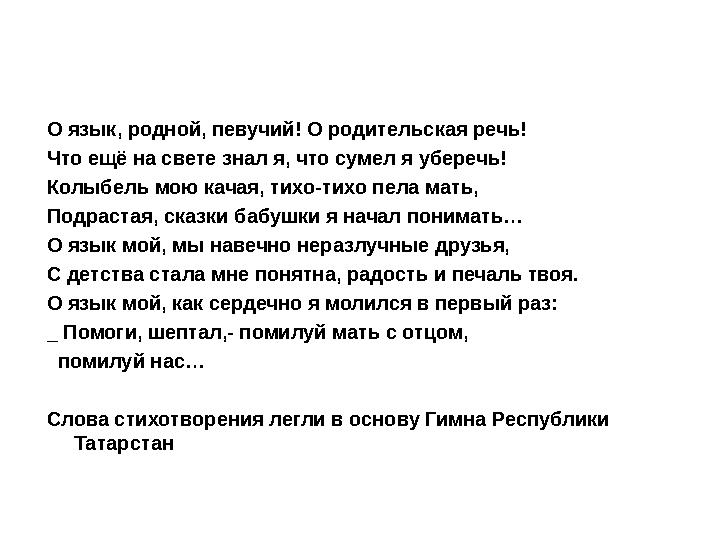 О язык, родной, певучий! О родительская речь!
Что ещё на свете знал я, что сумел я уберечь!
Колыбель мою качая, тихо-тихо пела мать,
Подрастая, сказки бабушки я начал понимать…
О язык мой, мы навечно неразлучные друзья,
С детства стала мне понятна, радость и печаль твоя.
О язык мой, как сердечно я молился в первый раз:
_ Помоги, шептал,- помилуй мать с отцом,
помилуй нас…

Слова стихотворения легли в основу Гимна Республики Татарстан